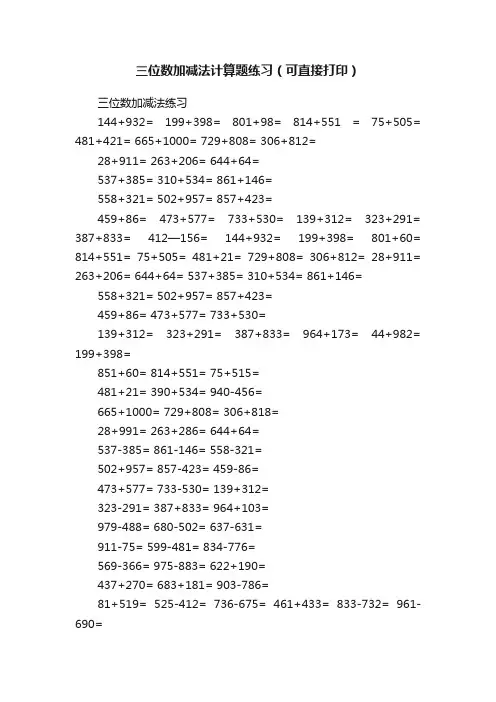 三位数加减法计算题练习（可直接打印）

三位数加减法练习

144+932= 199+398= 801+98= 814+551 = 75+505= 481+421= 665+1000= 729+808= 306+812=

28+911= 263+206= 644+64=

537+385= 310+534= 861+146=

558+321= 502+957= 857+423=

459+86= 473+577= 733+530= 139+312= 323+291= 387+833= 412—156= 144+932= 199+398= 801+60= 814+551= 75+505= 481+21= 729+808= 306+812= 28+911= 263+206= 644+64= 537+385= 310+534= 861+146=

558+321= 502+957= 857+423=

459+86= 473+577= 733+530=

139+312= 323+291= 387+833= 964+173= 44+982= 199+398=

851+60= 814+551= 75+515=

481+21= 390+534= 940-456=

665+1000= 729+808= 306+818=

28+991= 263+286= 644+64=

537-385= 861-146= 558-321=

502+957= 857-423= 459-86=

473+577= 733-530= 139+312=

323-291= 387+833= 964+103=

979-488= 680-502= 637-631=

911-75= 599-481= 834-776=

569-366= 975-883= 622+190=

437+270= 683+181= 903-786=

81+519= 525-412= 736-675= 461+433= 833-732= 961-690=